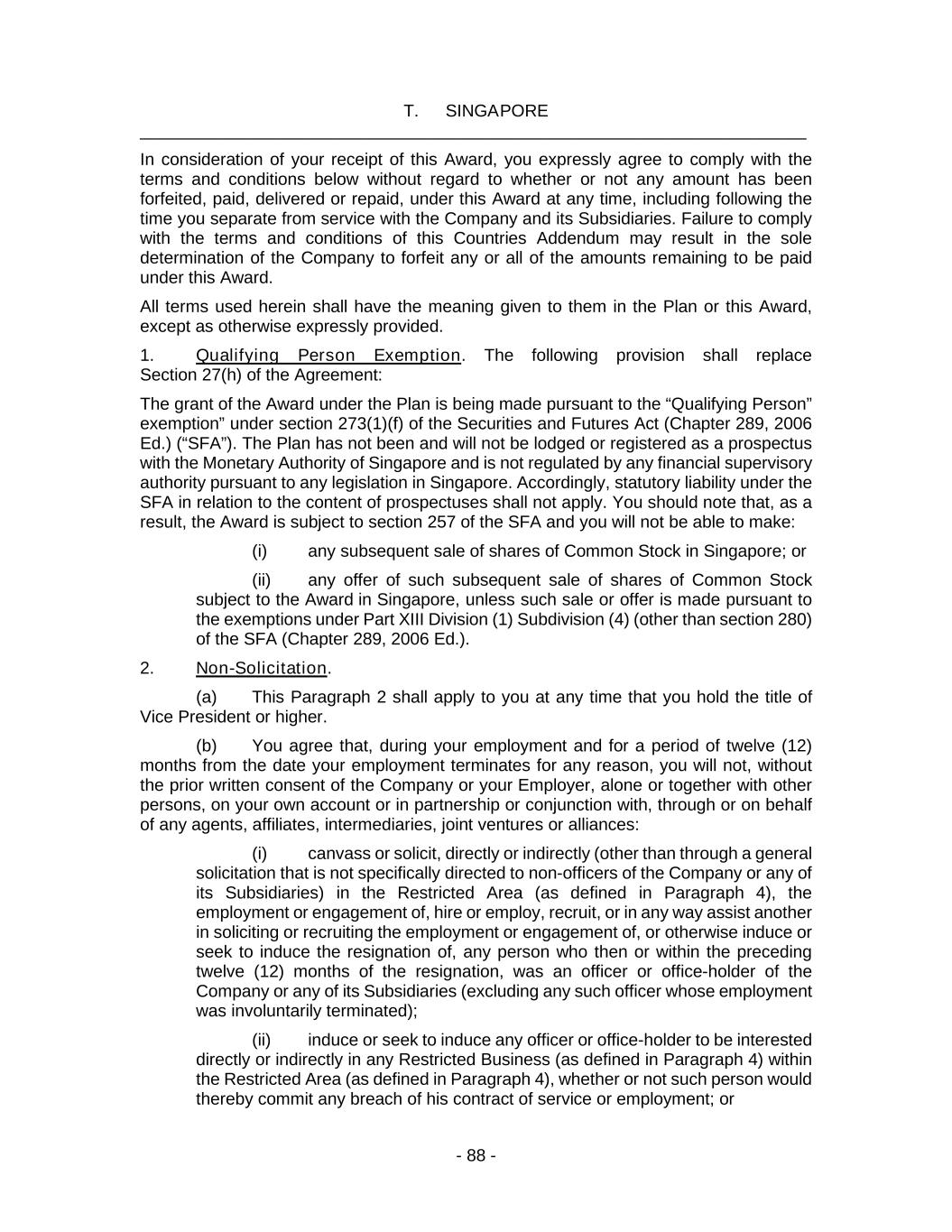 T. SINGAPORE

In consideration of your receipt of this Award, you expressly agree to comply with the terms and conditions below without regard to whether or not any amount has been forfeited, paid, delivered or repaid, under this Award at any time, including following the time you separate from service with the Company and its Subsidiaries. Failure to comply with the terms and conditions of this Countries Addendum may result in the sole determination of the Company to forfeit any or all of the amounts remaining to be paid under this Award.

All terms used herein shall have the meaning given to them in the Plan or this Award, except as otherwise expressly provided.

1. Qualifying Person Exemption. The following provision shall replace Section 27(h) of the Agreement:

The grant of the Award under the Plan is being made pursuant to the “Qualifying Person” exemption” under section 273(1)(f) of the Securities and Futures Act (Chapter 289, 2006 Ed.) (“SFA”). The Plan has not been and will not be lodged or registered as a prospectus with the Monetary Authority of Singapore and is not regulated by any financial supervisory authority pursuant to any legislation in Singapore. Accordingly, statutory liability under the SFA in relation to the content of prospectuses shall not apply. You should note that, as a result, the Award is subject to section 257 of the SFA and you will not be able to make:

(i) any subsequent sale of shares of Common Stock in Singapore; or

(ii) any offer of such subsequent sale of shares of Common Stock subject to the Award in Singapore, unless such sale or offer is made pursuant to the exemptions under Part XIII Division (1) Subdivision (4) (other than section 280) of the SFA (Chapter 289, 2006 Ed.).

2. Non-Solicitation.

(a) This Paragraph 2 shall apply to you at any time that you hold the title of Vice President or higher.

(b) You agree that, during your employment and for a period of twelve (12) months from the date your employment terminates for any reason, you will not, without the prior written consent of the Company or your Employer, alone or together with other persons, on your own account or in partnership or conjunction with, through or on behalf of any agents, affiliates, intermediaries, joint ventures or alliances:

(i) canvass or solicit, directly or indirectly (other than through a general solicitation that is not specifically directed to non-officers of the Company or any of its Subsidiaries) in the Restricted Area (as defined in Paragraph 4), the employment or engagement of, hire or employ, recruit, or in any way assist another in soliciting or recruiting the employment or engagement of, or otherwise induce or seek to induce the resignation of, any person who then or within the preceding twelve (12) months of the resignation, was an officer or office-holder of the Company or any of its Subsidiaries (excluding any such officer whose employment was involuntarily terminated);

(ii) induce or seek to induce any officer or office-holder to be interested directly or indirectly in any Restricted Business (as defined in Paragraph 4) within the Restricted Area (as defined in Paragraph 4), whether or not such person would thereby commit any breach of his contract of service or employment; or

- 88 -